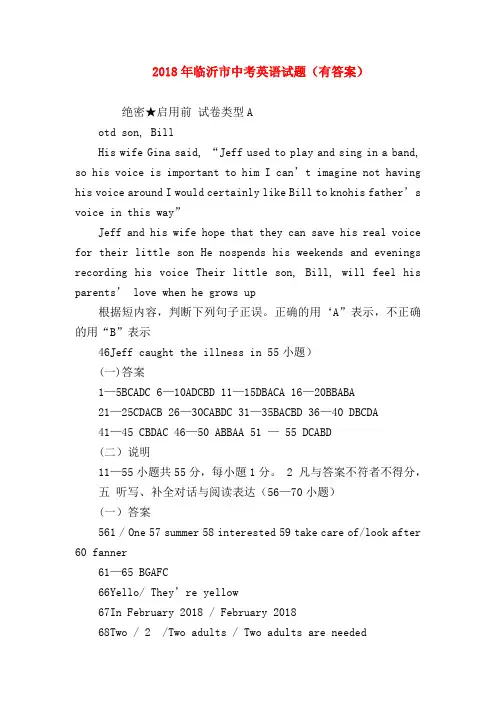 2018年临沂市中考英语试题（有答案）

绝密★启用前 试卷类型A

otd son, Bill

His wife Gina said, “Jeff used to play and sing in a band, so his voice is important to him I can’t imagine not having his voice around I would certainly like Bill to knohis father’s voice in this way”

Jeff and his wife hope that they can save his real voice for their little son He nospends his weekends and evenings recording his voice Their little son, Bill, will feel his parents’ love when he grows up

根据短内容，判断下列句子正误。正确的用‘A”表示，不正确的用“B”表示

46Jeff caught the illness in 55小题）

(一)答案

1—5BCADC 6—10ADCBD 11—15DBACA 16—20BBABA

21—25CDACB 26—30CABDC 31—35BACBD 36—40 DBCDA

41—45 CBDAC 46—50 ABBAA 51 — 55 DCABD

（二）说明

11—55小题共55分，每小题1分。 2 凡与答案不符者不得分，

五 听写、补全对话与阅读表达（56—70小题）

（一）答案

561 / One 57 summer 58 interested 59 take care of/look after 60 fanner

61—65 BGAFC

66Yello/ They’re yellow

67In February 2018 / February 2018

68Two / 2 /Two adults / Two adults are needed